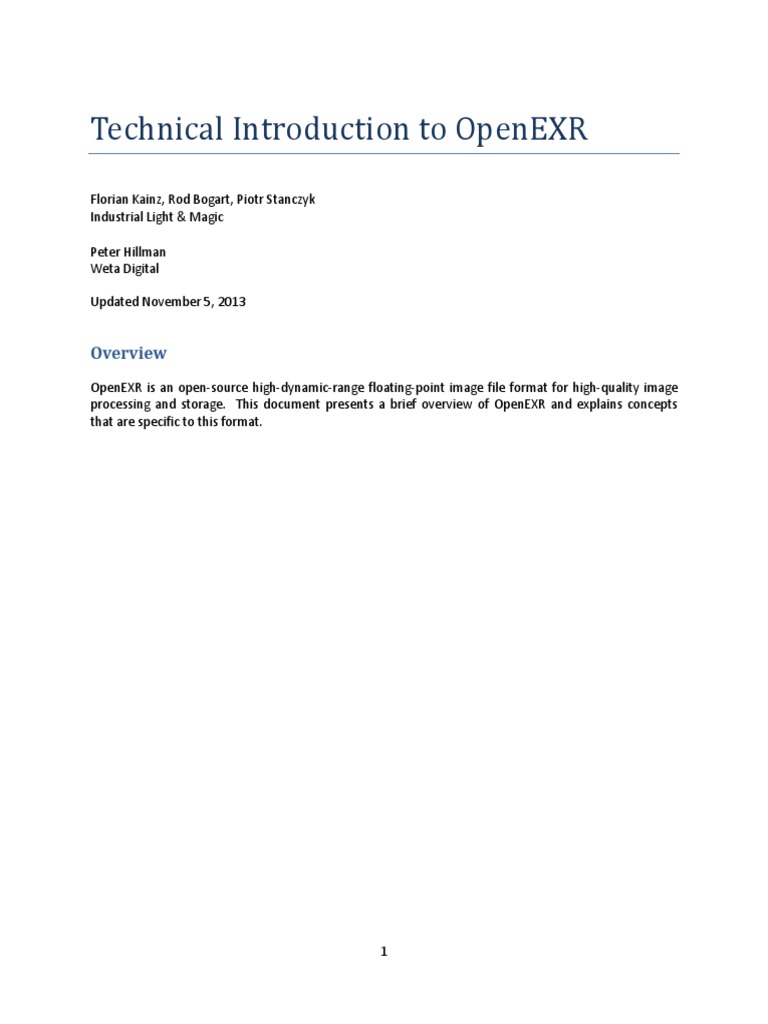 Technical Introduction to OpenEXR

Florian Kainz, Rod Bogart, Piotr Stanczyk
Industrial Light & Magic

Peter Hillman
Weta Digital

Updated November 5, 2013

Overview

OpenEXR is an open-source high-dynamic-range floating-point image file format for high-quality image processing and storage. This document presents a brief overview of OpenEXR and explains concepts that are specific to this format.

1